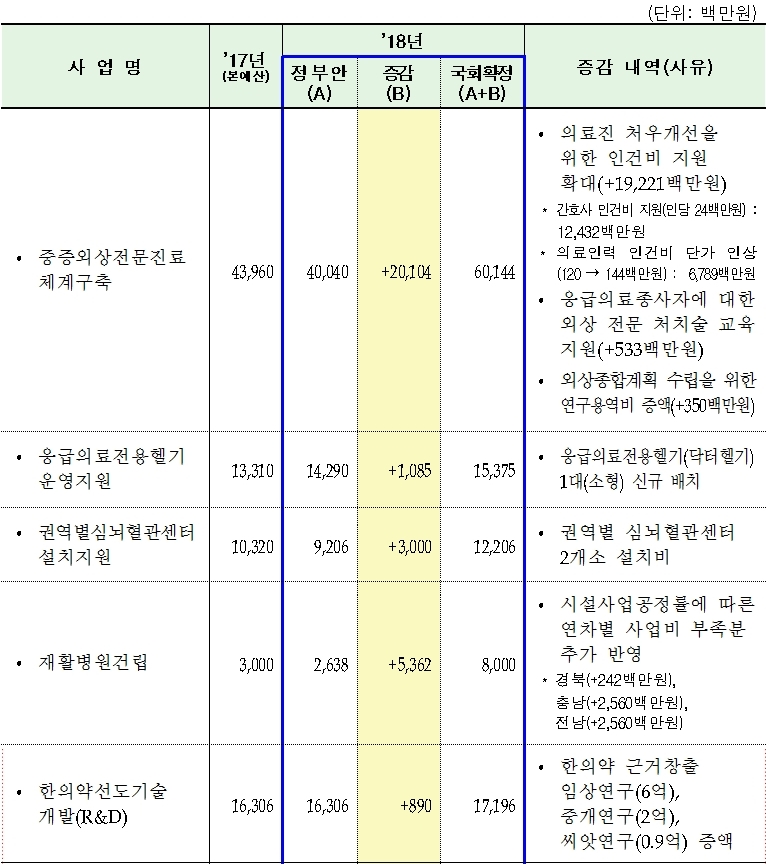 (단위: 백만원)

| 사 업 명 | '17년 (본예산) | '18년 정부안 (A) | '18년 증감 (B) | '18년 국회확정 (A+B) | 증감 내역(사유) |
|---|---|---|---|---|---|
| • 중증외상전문진료 체계구축 | 43,960 | 40,040 | +20,104 | 60,144 | • 의료진 처우개선을 위한 인건비 지원 확대(+19,221백만원) * 간호사 인건비 지원(인당 24백만원) : 12,432백만원 * 의료인력 인건비 단가 인상 (120 → 144백만원) : 6,789백만원 • 응급의료종사자에 대한 외상 전문 처치술 교육 지원(+533백만원) • 외상종합계획 수립을 위한 연구용역비 증액(+350백만원) |
| • 응급의료전용헬기 운영지원 | 13,310 | 14,290 | +1,085 | 15,375 | • 응급의료전용헬기(닥터헬기) 1대(소형) 신규 배치 |
| • 권역별심뇌혈관센터 설치지원 | 10,320 | 9,206 | +3,000 | 12,206 | • 권역별 심뇌혈관센터 2개소 설치비 |
| • 재활병원건립 | 3,000 | 2,638 | +5,362 | 8,000 | • 시설사업공정률에 따른 연차별 사업비 부족분 추가 반영 * 경북(+242백만원), 충남(+2,560백만원), 전남(+2,560백만원) |
| • 한의약선도기술 개발(R&D) | 16,306 | 16,306 | +890 | 17,196 | • 한의약 근거창출 임상연구(6억), 중개연구(2억), 씨앗연구(0.9억) 증액 |